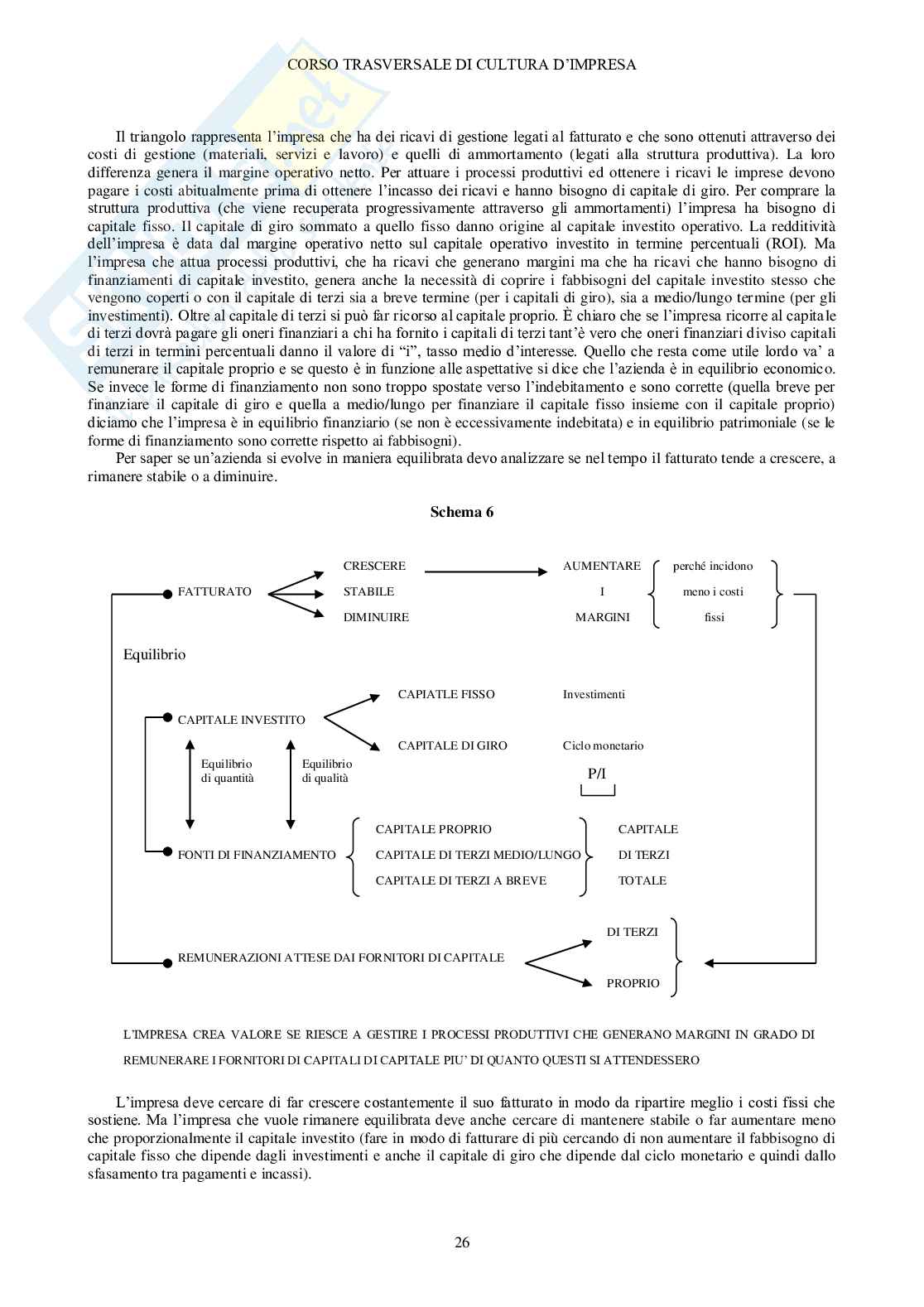 CORSO TRASVERSALE DI CULTURA D'IMPRESA

Il triangolo rappresenta l'impresa che ha dei ricavi di gestione legati al fatturato e che sono ottenuti attraverso dei costi di gestione (materiali, servizi e lavoro) e quelli di ammortamento (legati alla struttura produttiva). La loro differenza genera il margine operativo netto. Per attuare i processi produttivi ed ottenere i ricavi le imprese devono pagare i costi abitualmente prima di ottenere l'incasso dei ricavi e hanno bisogno di capitale di giro. Per comprare la struttura produttiva (che viene recuperata progressivamente attraverso gli ammortamenti) l'impresa ha bisogno di capitale fisso. Il capitale di giro sommato a quello fisso danno origine al capitale investito operativo. La redditività dell'impresa è data dal margine operativo netto sul capitale operativo investito in termine percentuali (ROI). Ma l'impresa che attua processi produttivi, che ha ricavi che generano margini ma che ha ricavi che hanno bisogno di finanziamenti di capitale investito, genera anche la necessità di coprire i fabbisogni del capitale investito stesso che vengono coperti o con il capitale di terzi sia a breve termine (per i capitali di giro), sia a medio/lungo termine (per gli investimenti). Oltre al capitale di terzi si può far ricorso al capitale proprio. È chiaro che se l'impresa ricorre al capitale di terzi dovrà pagare gli oneri finanziari a chi ha fornito i capitali di terzi tant'è vero che oneri finanziari diviso capitali di terzi in termini percentuali danno il valore di "i", tasso medio d'interesse. Quello che resta come utile lordo va' a remunerare il capitale proprio e se questo è in funzione alle aspettative si dice che l'azienda è in equilibrio economico. Se invece le forme di finanziamento non sono troppo spostate verso l'indebitamento e sono corrette (quella breve per finanziare il capitale di giro e quella a medio/lungo per finanziare il capitale fisso insieme con il capitale proprio) diciamo che l'impresa è in equilibrio finanziario (se non è eccessivamente indebitata) e in equilibrio patrimoniale (se le forme di finanziamento sono corrette rispetto ai fabbisogni).

Per saper se un'azienda si evolve in maniera equilibrata devo analizzare se nel tempo il fatturato tende a crescere, a rimanere stabile o a diminuire.

Schema 6

FATTURATO
CRESCERE
STABILE
DIMINUIRE
AUMENTARE
I
MARGINI
perché incidono
meno i costi
fissi

Equilibrio

CAPITALE INVESTITO
CAPIATLE FISSO
Investimenti
CAPITALE DI GIRO
Ciclo monetario
P/I
Equilibrio di quantità
Equilibrio di qualità

FONTI DI FINANZIAMENTO
CAPITALE PROPRIO
CAPITALE DI TERZI MEDIO/LUNGO
CAPITALE DI TERZI A BREVE
CAPITALE
DI TERZI
TOTALE

REMUNERAZIONI ATTESE DAI FORNITORI DI CAPITALE
DI TERZI
PROPRIO

L'IMPRESA CREA VALORE SE RIESCE A GESTIRE I PROCESSI PRODUTTIVI CHE GENERANO MARGINI IN GRADO DI REMUNERARE I FORNITORI DI CAPITALI DI CAPITALE PIU' DI QUANTO QUESTI SI ATTENDESSERO

L'impresa deve cercare di far crescere costantemente il suo fatturato in modo da ripartire meglio i costi fissi che sostiene. Ma l'impresa che vuole rimanere equilibrata deve anche cercare di mantenere stabile o far aumentare meno che proporzionalmente il capitale investito (fare in modo di fatturare di più cercando di non aumentare il fabbisogno di capitale fisso che dipende dagli investimenti e anche il capitale di giro che dipende dal ciclo monetario e quindi dallo sfasamento tra pagamenti e incassi).

26